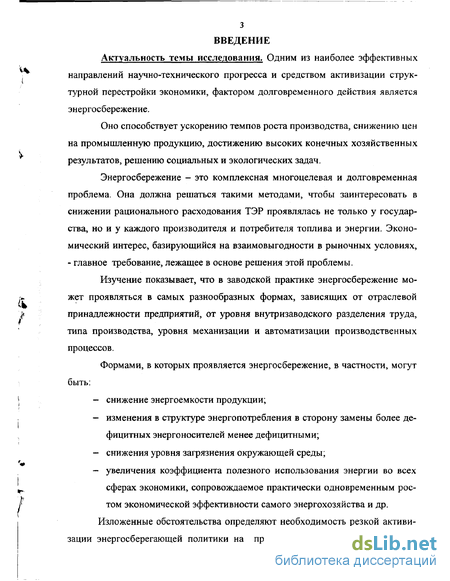 3

ВВЕДЕНИЕ

Актуальность темы исследования. Одним из наиболее эффективных направлений научно-технического прогресса и средством активизации структурной перестройки экономики, фактором долговременного действия является энергосбережение.

Оно способствует ускорению темпов роста производства, снижению цен на промышленную продукцию, достижению высоких конечных хозяйственных результатов, решению социальных и экологических задач.

Энергосбережение – это комплексная многоцелевая и долговременная проблема. Она должна решаться такими методами, чтобы заинтересовать в снижении рационального расходования ТЭР проявлялась не только у государства, но и у каждого производителя и потребителя топлива и энергии. Экономический интерес, базирующийся на взаимовыгодности в рыночных условиях, - главное требование, лежащее в основе решения этой проблемы.

Изучение показывает, что в заводской практике энергосбережение может проявляться в самых разнообразных формах, зависящих от отраслевой принадлежности предприятий, от уровня внутризаводского разделения труда, типа производства, уровня механизации и автоматизации производственных процессов.

Формами, в которых проявляется энергосбережение, в частности, могут быть:

– снижение энергоемкости продукции;

– изменения в структуре энергопотребления в сторону замены более дефицитных энергоносителей менее дефицитными;

– снижения уровня загрязнения окружающей среды;

– увеличения коэффициента полезного использования энергии во всех сферах экономики, сопровождаемое практически одновременным ростом экономической эффективности самого энергохозяйства и др.

Изложенные обстоятельства определяют необходимость резкой активизации энергосберегающей политики на пр

dsLib.net
библиотека диссертаций